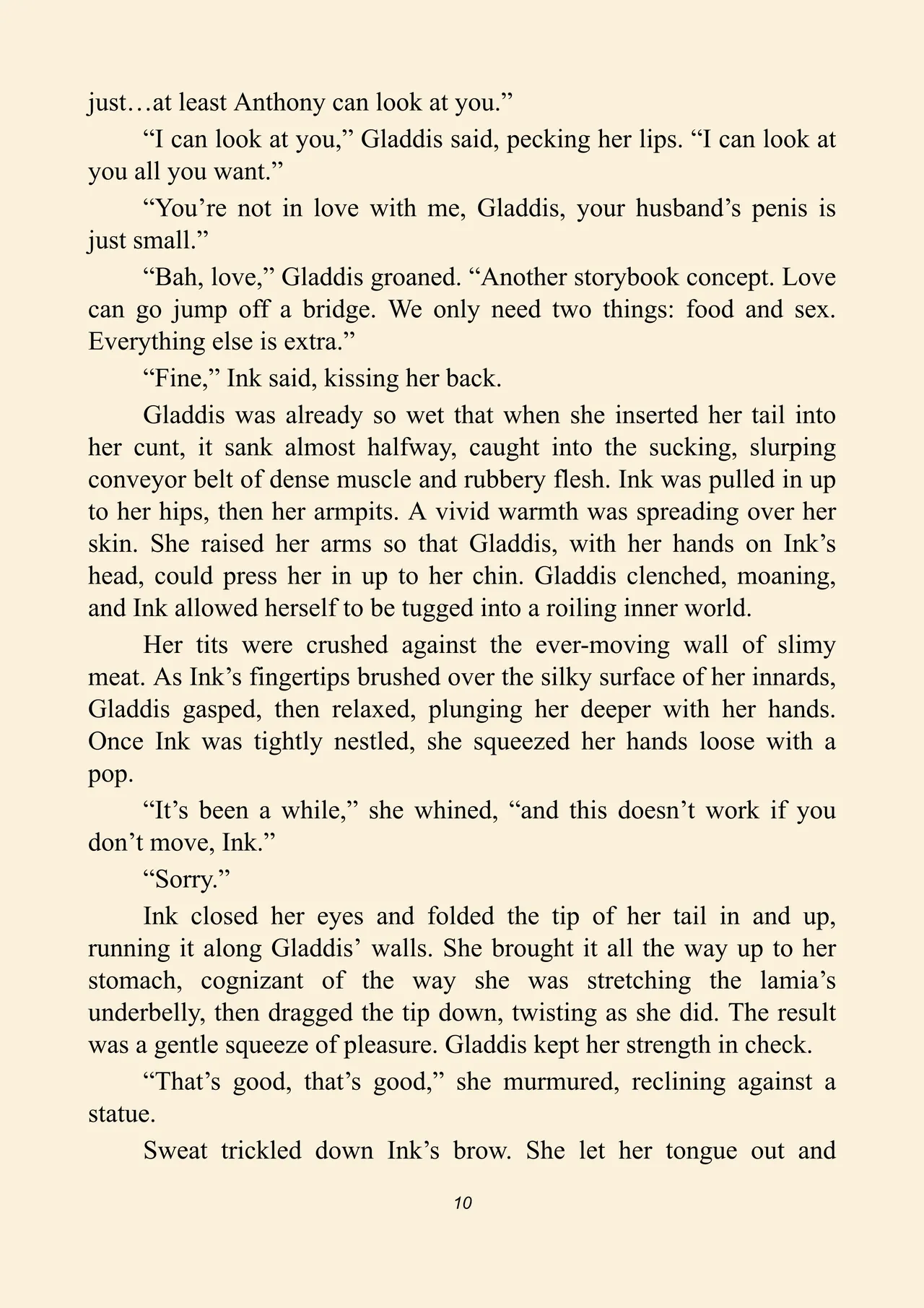 just…at least Anthony can look at you.”

“I can look at you,” Gladdis said, pecking her lips. “I can look at you all you want.”

“You’re not in love with me, Gladdis, your husband’s penis is just small.”

“Bah, love,” Gladdis groaned. “Another storybook concept. Love can go jump off a bridge. We only need two things: food and sex. Everything else is extra.”

“Fine,” Ink said, kissing her back.

Gladdis was already so wet that when she inserted her tail into her cunt, it sank almost halfway, caught into the sucking, slurping conveyor belt of dense muscle and rubbery flesh. Ink was pulled in up to her hips, then her armpits. A vivid warmth was spreading over her skin. She raised her arms so that Gladdis, with her hands on Ink’s head, could press her in up to her chin. Gladdis clenched, moaning, and Ink allowed herself to be tugged into a roiling inner world.

Her tits were crushed against the ever-moving wall of slimy meat. As Ink’s fingertips brushed over the silky surface of her innards, Gladdis gasped, then relaxed, plunging her deeper with her hands. Once Ink was tightly nestled, she squeezed her hands loose with a pop.

“It’s been a while,” she whined, “and this doesn’t work if you don’t move, Ink.”

“Sorry.”

Ink closed her eyes and folded the tip of her tail in and up, running it along Gladdis’ walls. She brought it all the way up to her stomach, cognizant of the way she was stretching the lamia’s underbelly, then dragged the tip down, twisting as she did. The result was a gentle squeeze of pleasure. Gladdis kept her strength in check.

“That’s good, that’s good,” she murmured, reclining against a statue.

Sweat trickled down Ink’s brow. She let her tongue out and

10